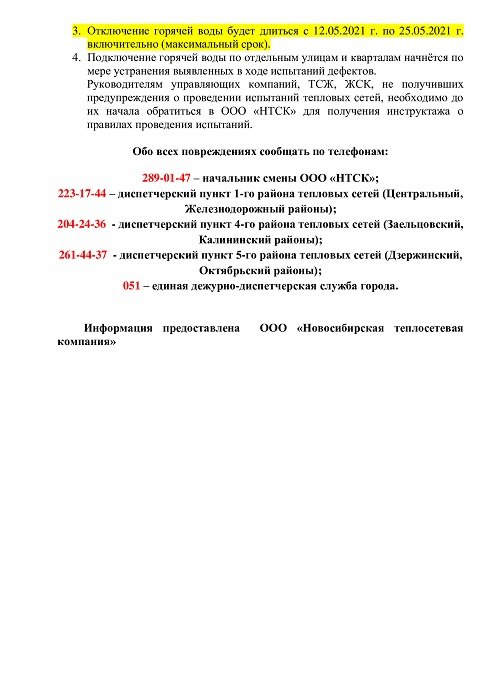 3. Отключение горячей воды будет длиться с 12.05.2021 г. по 25.05.2021 г. включительно (максимальный срок).
4. Подключение горячей воды по отдельным улицам и кварталам начнётся по мере устранения выявленных в ходе испытаний дефектов.
Руководителям управляющих компаний, ТСЖ, ЖСК, не получивших предупреждения о проведении испытаний тепловых сетей, необходимо до их начала обратиться в ООО «НТСК» для получения инструктажа о правилах проведения испытаний.

Обо всех повреждениях сообщать по телефонам:

289-01-47 – начальник смены ООО «НТСК»;
223-17-44 – диспетчерский пункт 1-го района тепловых сетей (Центральный, Железнодорожный районы);
204-24-36 - диспетчерский пункт 4-го района тепловых сетей (Заельцовский, Калининский районы);
261-44-37 - диспетчерский пункт 5-го района тепловых сетей (Дзержинский, Октябрьский районы);
051 – единая дежурно-диспетчерская служба города.

Информация предоставлена ООО «Новосибирская теплосетевая компания»